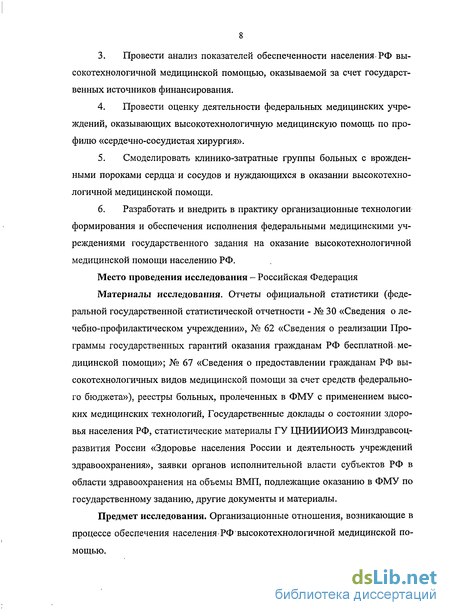 8

3. Провести анализ показателей обеспеченности населения РФ высокотехнологичной медицинской помощью, оказываемой за счет государственных источников финансирования.

4. Провести оценку деятельности федеральных медицинских учреждений, оказывающих высокотехнологичную медицинскую помощь по профилю «сердечно-сосудистая хирургия».

5. Смоделировать клинико-затратные группы больных с врожденными пороками сердца и сосудов и нуждающихся в оказании высокотехнологичной медицинской помощи.

6. Разработать и внедрить в практику организационные технологии формирования и обеспечения исполнения федеральными медицинскими учреждениями государственного задания на оказание высокотехнологичной медицинской помощи населению РФ.

Место проведения исследования – Российская Федерация

Материалы исследования. Отчеты официальной статистики (федеральной государственной статистической отчетности - № 30 «Сведения о лечебно-профилактическом учреждении», № 62 «Сведения о реализации Программы государственных гарантий оказания гражданам РФ бесплатной медицинской помощи»; № 67 «Сведения о предоставлении гражданам РФ высокотехнологичных видов медицинской помощи за счет средств федерального бюджета»), реестры больных, пролеченных в ФМУ с применением высоких медицинских технологий, Государственные доклады о состоянии здоровья населения РФ, статистические материалы ГУ ЦНИИИОИЗ Минздравсоцразвития России «Здоровье населения России и деятельность учреждений здравоохранения», заявки органов исполнительной власти субъектов РФ в области здравоохранения на объемы ВМП, подлежащие оказанию в ФМУ по государственному заданию, другие документы и материалы.

Предмет исследования. Организационные отношения, возникающие в процессе обеспечения населения РФ высокотехнологичной медицинской помощью.

dsLib.net
библиотека диссертаций